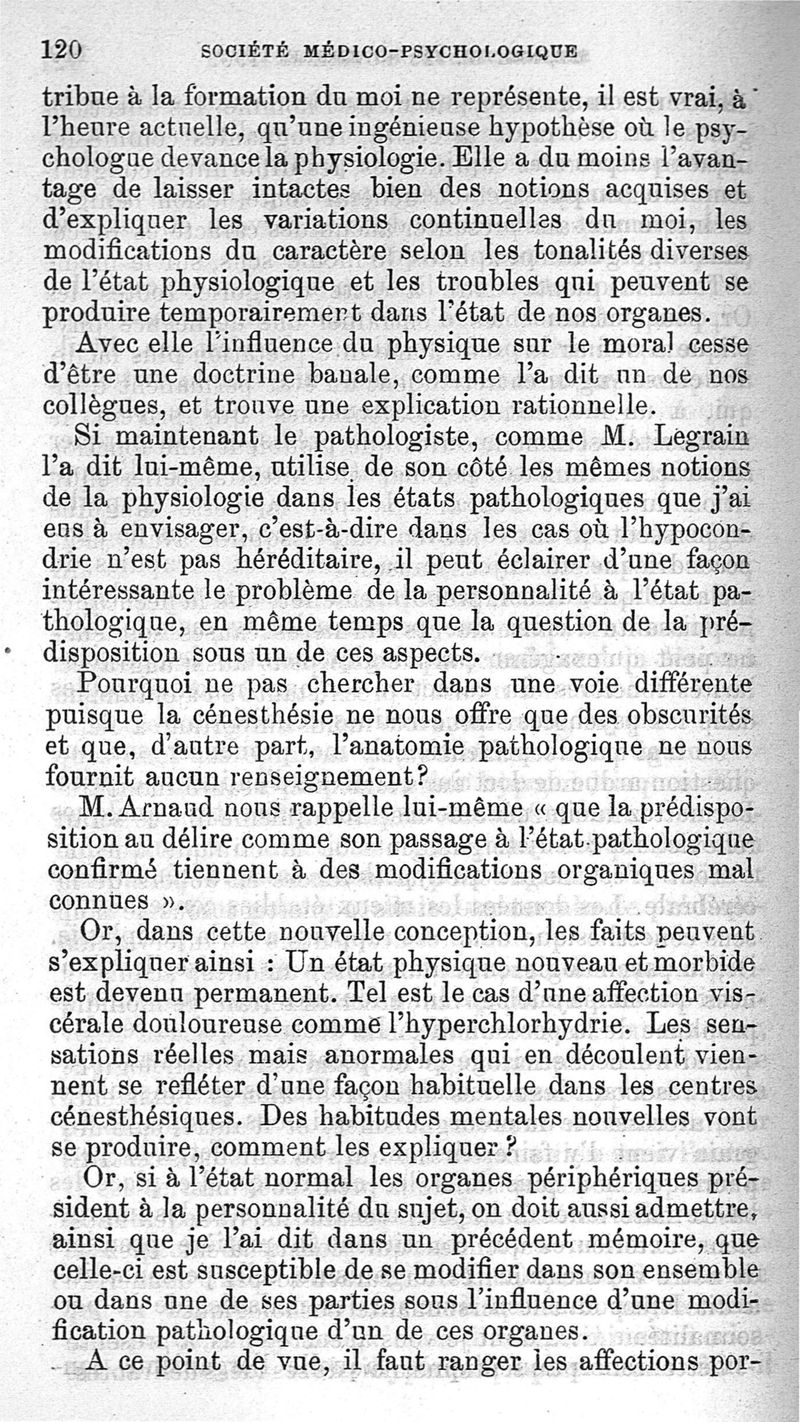 120 SOCIÉTÉ MÉDICO-PSYCHOLOGIQUE

tribue à la formation du moi ne représente, il est vrai, à l'heure actuelle, qu'une ingénieuse hypothèse où le psychologue devance la physiologie. Elle a du moins l'avantage de laisser intactes bien des notions acquises et d'expliquer les variations continuelles du moi, les modifications du caractère selon les tonalités diverses de l'état physiologique et les troubles qui peuvent se produire temporairement dans l'état de nos organes.

Avec elle l'influence du physique sur le moral cesse d'être une doctrine banale, comme l'a dit un de nos collègues, et trouve une explication rationnelle.

Si maintenant le pathologiste, comme M. Legrain l'a dit lui-même, utilise de son côté les mêmes notions de la physiologie dans les états pathologiques que j'ai eus à envisager, c'est-à-dire dans les cas où l'hypocondrie n'est pas héréditaire, il peut éclairer d'une façon intéressante le problème de la personnalité à l'état pathologique, en même temps que la question de la prédisposition sous un de ces aspects.

Pourquoi ne pas chercher dans une voie différente puisque la cénesthésie ne nous offre que des obscurités et que, d'autre part, l'anatomie pathologique ne nous fournit aucun renseignement?

M. Arnaud nous rappelle lui-même « que la prédisposition au délire comme son passage à l'état pathologique confirmé tiennent à des modifications organiques mal connues ».

Or, dans cette nouvelle conception, les faits peuvent s'expliquer ainsi : Un état physique nouveau et morbide est devenu permanent. Tel est le cas d'une affection viscérale douloureuse comme l'hyperchlorhydrie. Les sensations réelles mais anormales qui en découlent viennent se refléter d'une façon habituelle dans les centres cénesthésiques. Des habitudes mentales nouvelles vont se produire, comment les expliquer ?

Or, si à l'état normal les organes périphériques président à la personnalité du sujet, on doit aussi admettre, ainsi que je l'ai dit dans un précédent mémoire, que celle-ci est susceptible de se modifier dans son ensemble ou dans une de ses parties sous l'influence d'une modification pathologique d'un de ces organes.

A ce point de vue, il faut ranger les affections por-